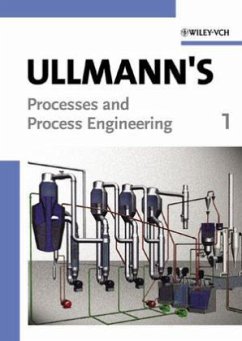 WILEY-VCH

ULLMANN'S

Processes and Process Engineering

1